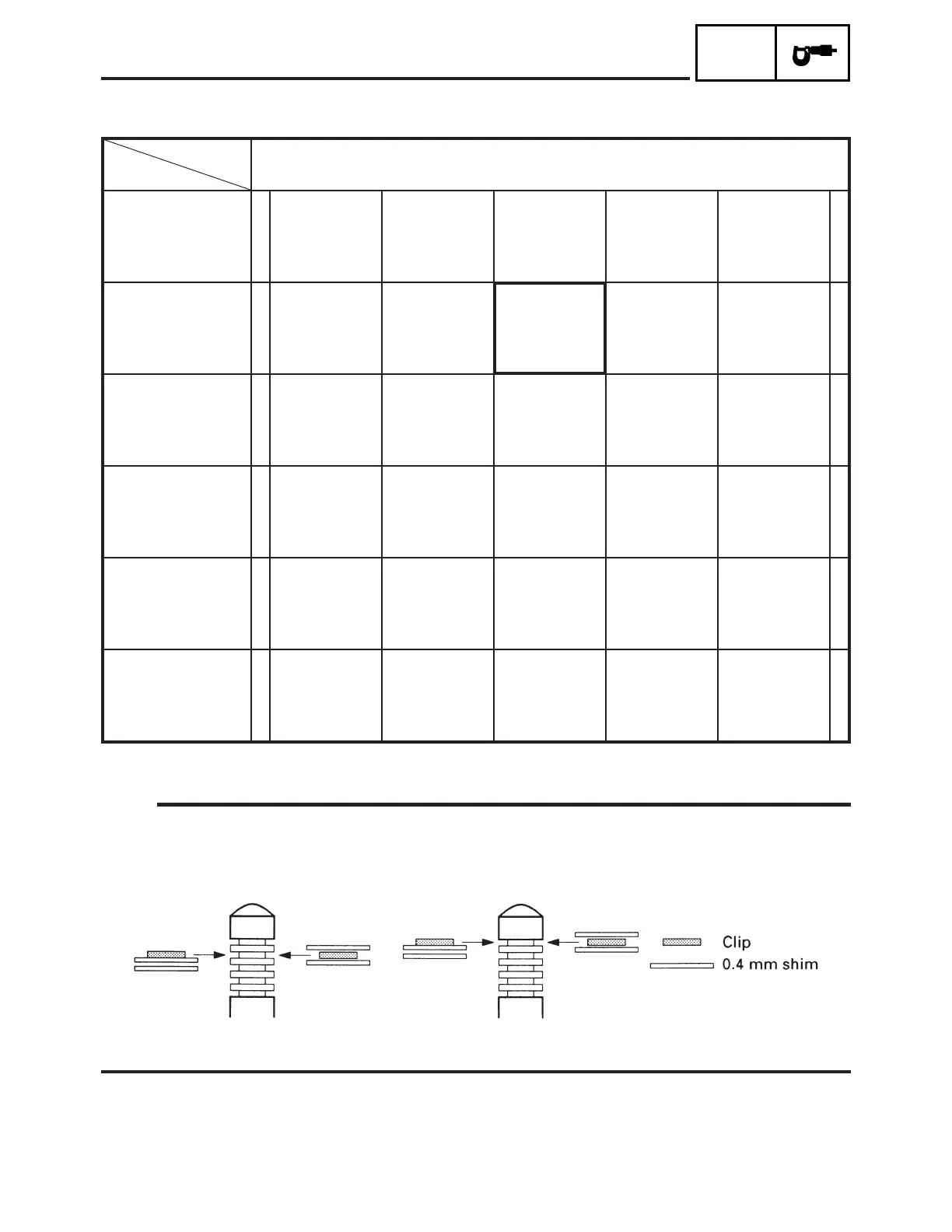 Clip
0.4 mm shim